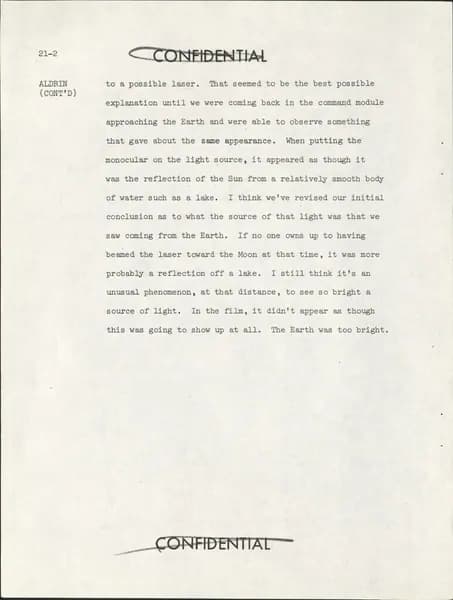 21-2

CONFIDENTIAL

ALDRIN (CONT'D)

to a possible laser. That seemed to be the best possible explanation until we were coming back in the command module approaching the Earth and were able to observe something that gave about the same appearance. When putting the monocular on the light source, it appeared as though it was the reflection of the Sun from a relatively smooth body of water such as a lake. I think we've revised our initial conclusion as to what the source of that light was that we saw coming from the Earth. If no one owns up to having beamed the laser toward the Moon at that time, it was more probably a reflection off a lake. I still think it's an unusual phenomenon, at that distance, to see so bright a source of light. In the film, it didn't appear as though this was going to show up at all. The Earth was too bright.

CONFIDENTIAL